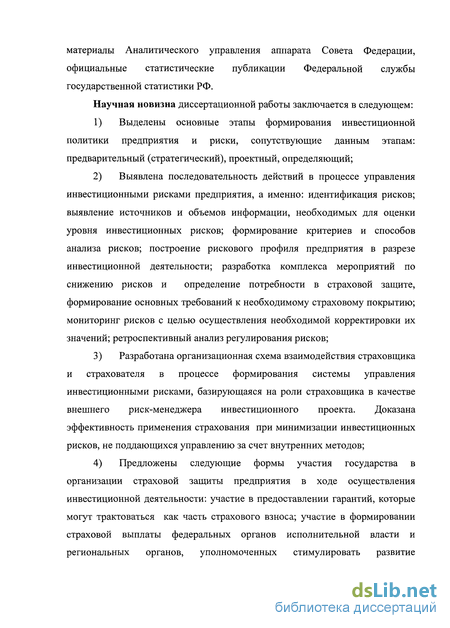 материалы Аналитического управления аппарата Совета Федерации, официальные статистические публикации Федеральной службы государственной статистики РФ.

Научная новизна диссертационной работы заключается в следующем:

1) Выделены основные этапы формирования инвестиционной политики предприятия и риски, сопутствующие данным этапам: предварительный (стратегический), проектный, определяющий;

2) Выявлена последовательность действий в процессе управления инвестиционными рисками предприятия, а именно: идентификация рисков; выявление источников и объемов информации, необходимых для оценки уровня инвестиционных рисков; формирование критериев и способов анализа рисков; построение рискового профиля предприятия в разрезе инвестиционной деятельности; разработка комплекса мероприятий по снижению рисков и определение потребности в страховой защите, формирование основных требований к необходимому страховому покрытию; мониторинг рисков с целью осуществления необходимой корректировки их значений; ретроспективный анализ регулирования рисков;

3) Разработана организационная схема взаимодействия страховщика и страхователя в процессе формирования системы управления инвестиционными рисками, базирующаяся на роли страховщика в качестве внешнего риск-менеджера инвестиционного проекта. Доказана эффективность применения страхования при минимизации инвестиционных рисков, не поддающихся управлению за счет внутренних методов;

4) Предложены следующие формы участия государства в организации страховой защиты предприятия в ходе осуществления инвестиционной деятельности: участие в предоставлении гарантий, которые могут трактоваться как часть страхового взноса; участие в формировании страховой выплаты федеральных органов исполнительной власти и региональных органов, уполномоченных стимулировать развитие

dsLib.net
библиотека диссертаций